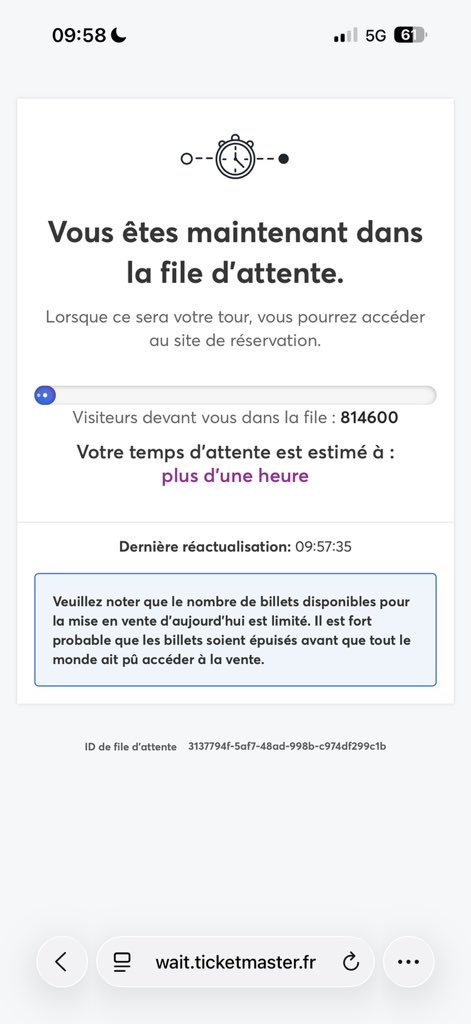 09:58 5G 61

Vous êtes maintenant dans la file d'attente.

Lorsque ce sera votre tour, vous pourrez accéder au site de réservation.

Visiteurs devant vous dans la file : 814600

Votre temps d'attente est estimé à : plus d'une heure

Dernière réactualisation: 09:57:35

Veuillez noter que le nombre de billets disponibles pour la mise en vente d'aujourd'hui est limité. Il est fort probable que les billets soient épuisés avant que tout le monde ait pû accéder à la vente.

ID de file d'attente 3137794f-5af7-48ad-998b-c974df299c1b

wait.ticketmaster.fr